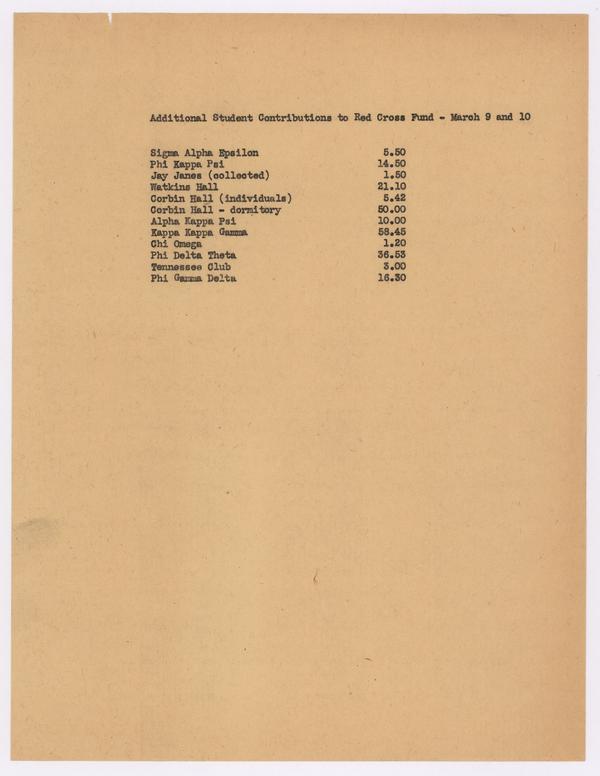 Additional Student Contributions to Red Cross Fund - March 9 and 10

| | |
|---|---|
| Sigma Alpha Epsilon | 5.50 |
| Phi Kappa Psi | 14.50 |
| Jay Janes (collected) | 1.50 |
| Watkins Hall | 21.10 |
| Corbin Hall (individuals) | 5.42 |
| Corbin Hall - dormitory | 50.00 |
| Alpha Kappa Psi | 10.00 |
| Kappa Kappa Gamma | 58.45 |
| Chi Omega | 1.20 |
| Phi Delta Theta | 36.53 |
| Tennessee Club | 3.00 |
| Phi Gamma Delta | 16.30 |